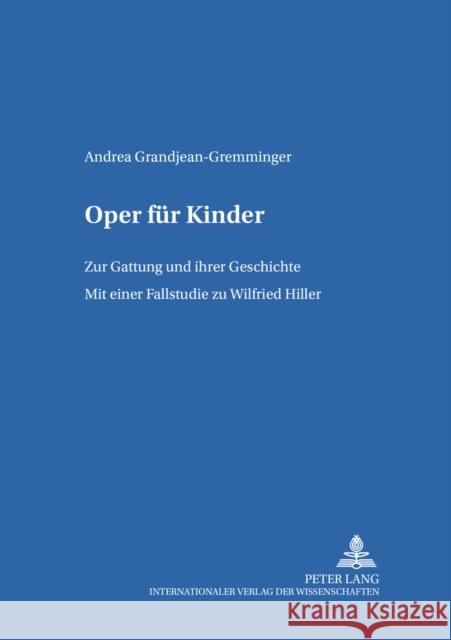 Andrea Grandjean-Gremminger

Oper für Kinder

Zur Gattung und ihrer Geschichte

Mit einer Fallstudie zu Wilfried Hiller

PETER LANG
INTERNATIONALER VERLAG DER WISSENSCHAFTEN